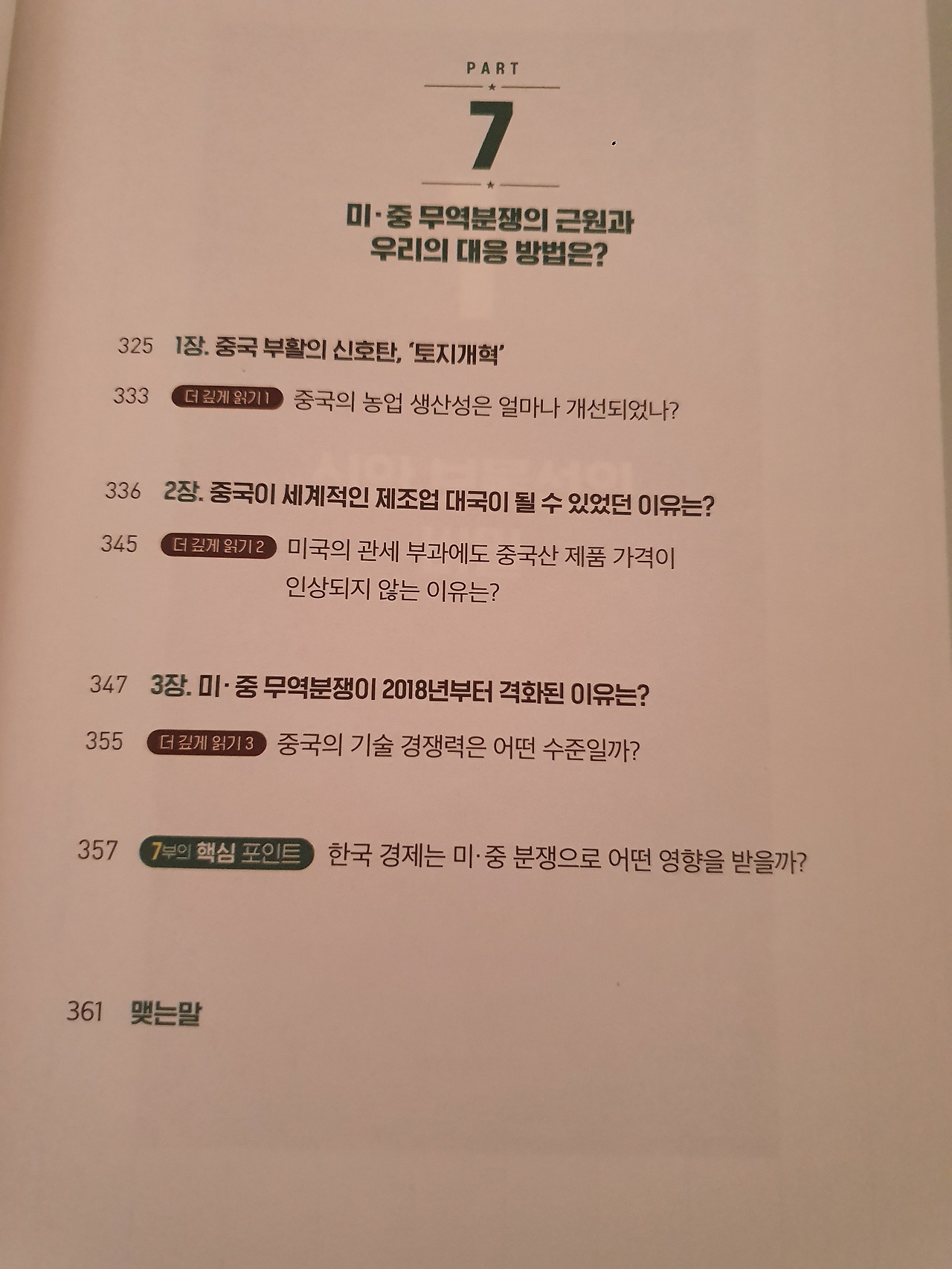 PART

7

미·중 무역분쟁의 근원과
우리의 대응 방법은?

325 1장. 중국 부활의 신호탄, '토지개혁'

333 더 깊게 읽기 1 중국의 농업 생산성은 얼마나 개선되었나?

336 2장. 중국이 세계적인 제조업 대국이 될 수 있었던 이유는?

345 더 깊게 읽기 2 미국의 관세 부과에도 중국산 제품 가격이 인상되지 않는 이유는?

347 3장. 미·중 무역분쟁이 2018년부터 격화된 이유는?

355 더 깊게 읽기 3 중국의 기술 경쟁력은 어떤 수준일까?

357 7부의 핵심 포인트 한국 경제는 미·중 분쟁으로 어떤 영향을 받을까?

361 맺는말